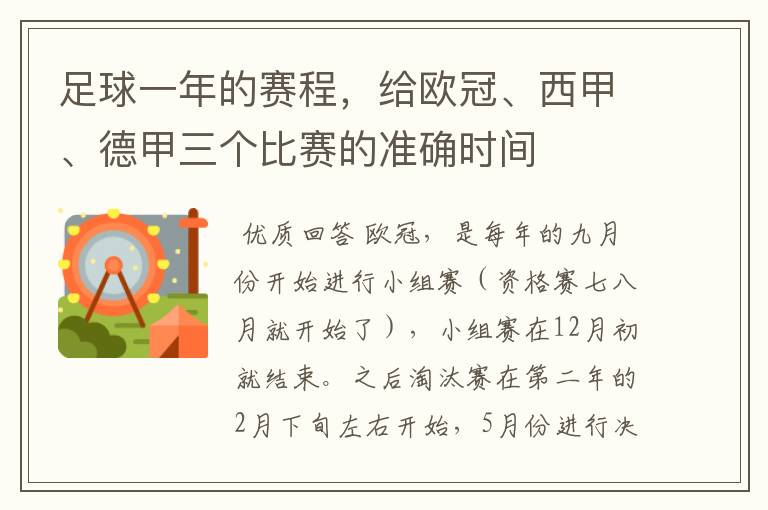 足球一年的赛程，给欧冠、西甲、德甲三个比赛的准确时间

优质回答 欧冠，是每年的九月份开始进行小组赛（资格赛七八月就开始了），小组赛在12月初就结束。之后淘汰赛在第二年的2月下旬左右开始，5月份进行决